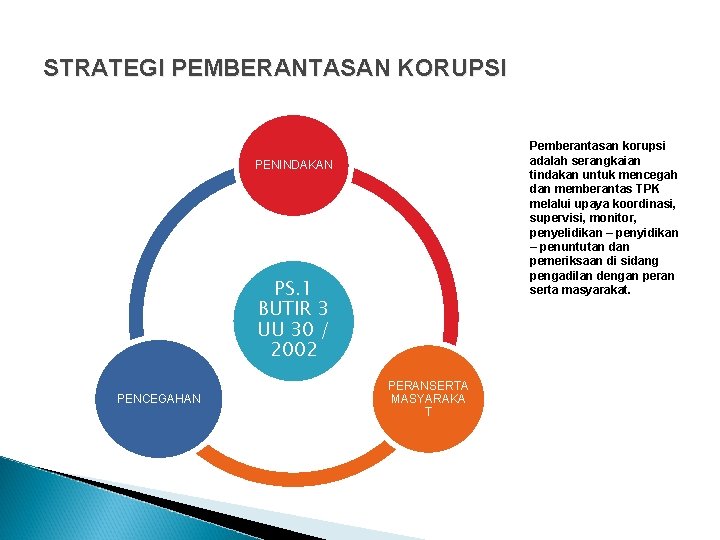 STRATEGI PEMBERANTASAN KORUPSI

PENINDAKAN

PS.1 BUTIR 3 UU 30 / 2002

PENCEGAHAN

PERANSERTA MASYARAKA T

Pemberantasan korupsi adalah serangkaian tindakan untuk mencegah dan memberantas TPK melalui upaya koordinasi, supervisi, monitor, penyelidikan – penyidikan – penuntutan dan pemeriksaan di sidang pengadilan dengan peran serta masyarakat.